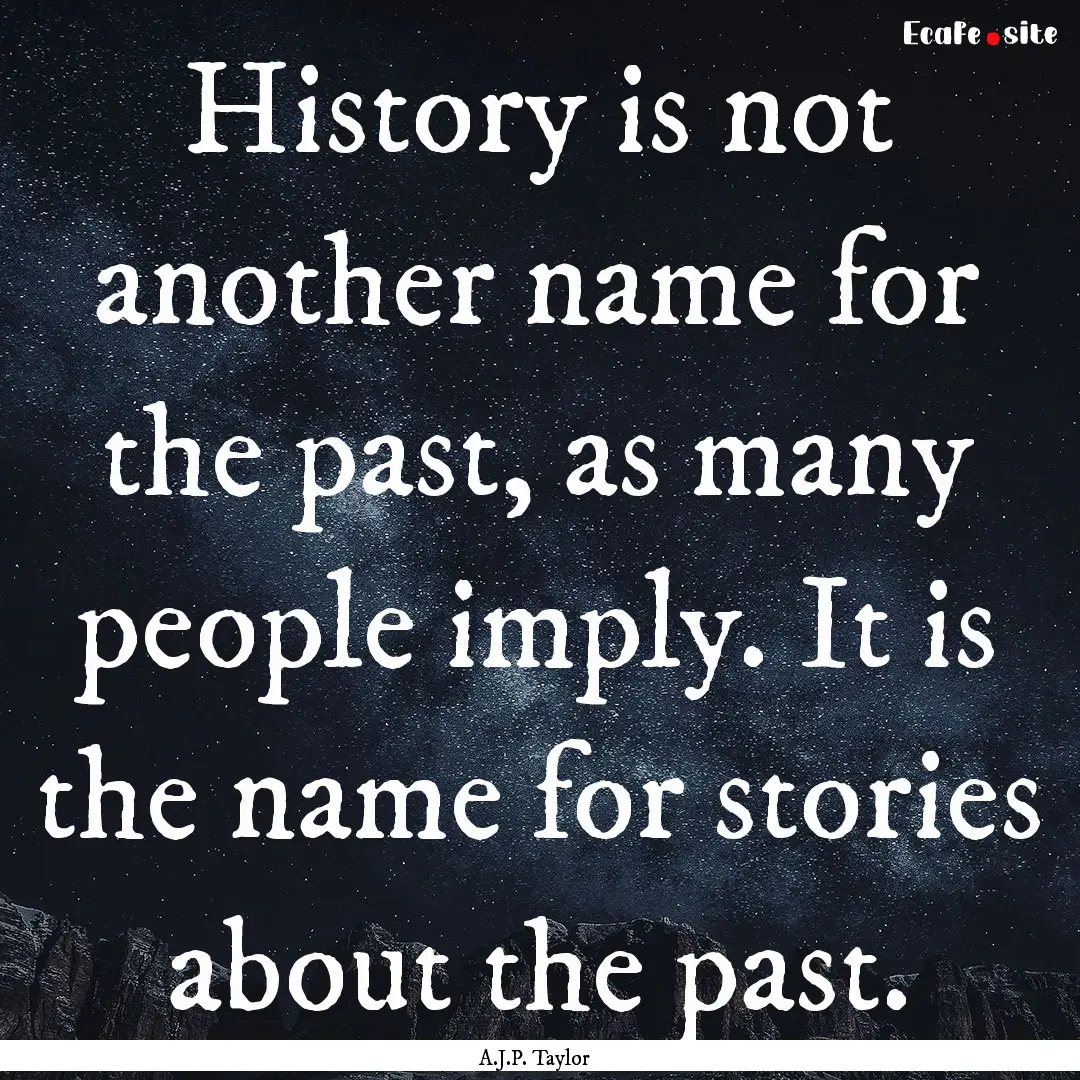 Ecafe.site

History is not another name for the past, as many people imply. It is the name for stories about the past.

A.J.P. Taylor